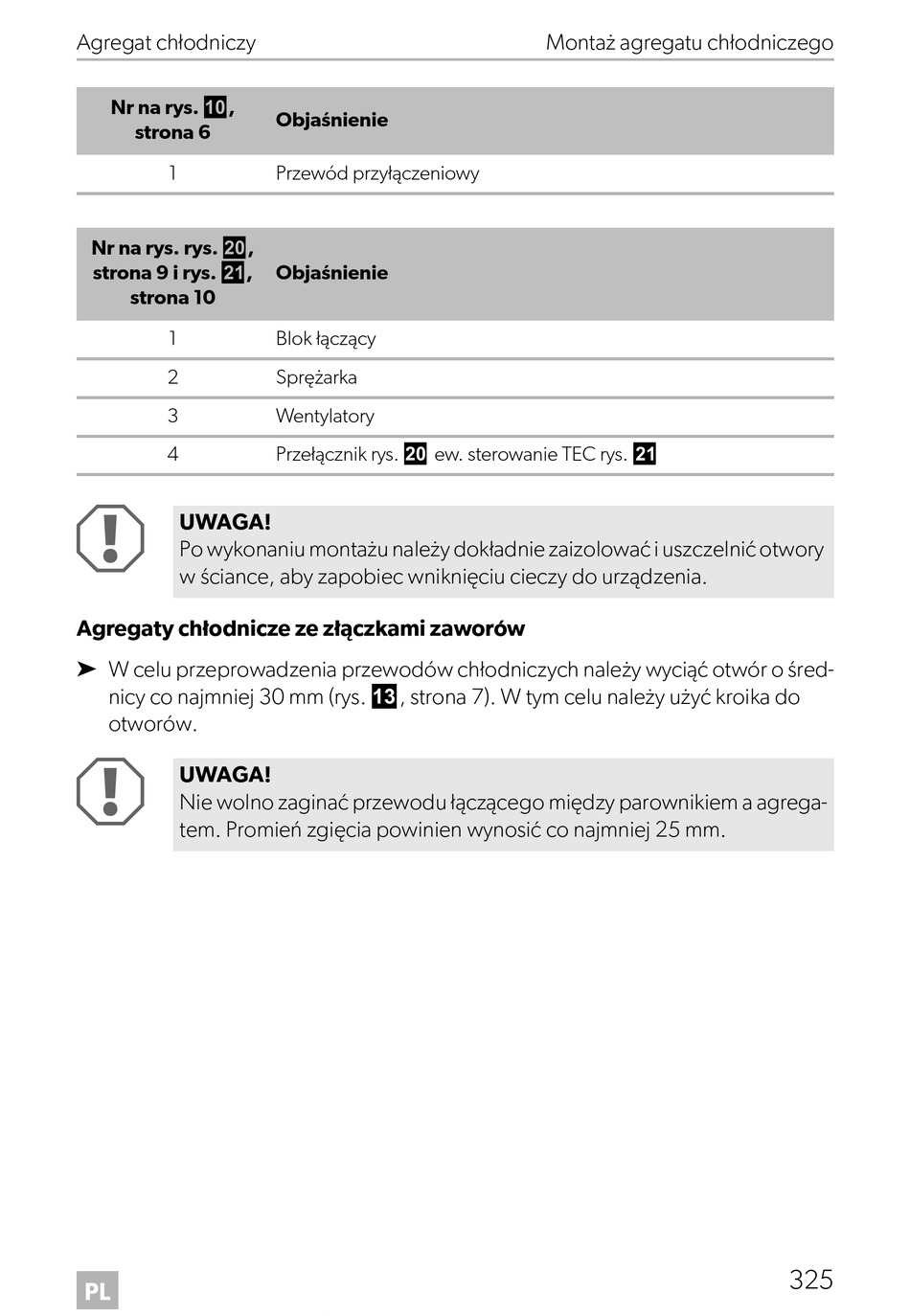 Agregat chłodniczy

Montaż agregatu chłodniczego

| Nr na rys. 10, strona 6 | Objaśnienie |
|---|---|
| 1 | Przewód przyłączeniowy |

| Nr na rys. rys. 20, strona 9 i rys. 21, strona 10 | Objaśnienie |
|---|---|
| 1 | Blok łączący |
| 2 | Sprężarka |
| 3 | Wentylatory |
| 4 | Przełącznik rys. 20 ew. sterowanie TEC rys. 21 |

UWAGA!
Po wykonaniu montażu należy dokładnie zaizolować i uszczelnić otwory w ściance, aby zapobiec wniknięciu cieczy do urządzenia.

Agregaty chłodnicze ze złączkami zaworów

➤ W celu przeprowadzenia przewodów chłodniczych należy wyciąć otwór o średnicy co najmniej 30 mm (rys. 13, strona 7). W tym celu należy użyć kroika do otworów.

UWAGA!
Nie wolno zaginać przewodu łączącego między parownikiem a agregatem. Promień zgięcia powinien wynosić co najmniej 25 mm.

PL

325